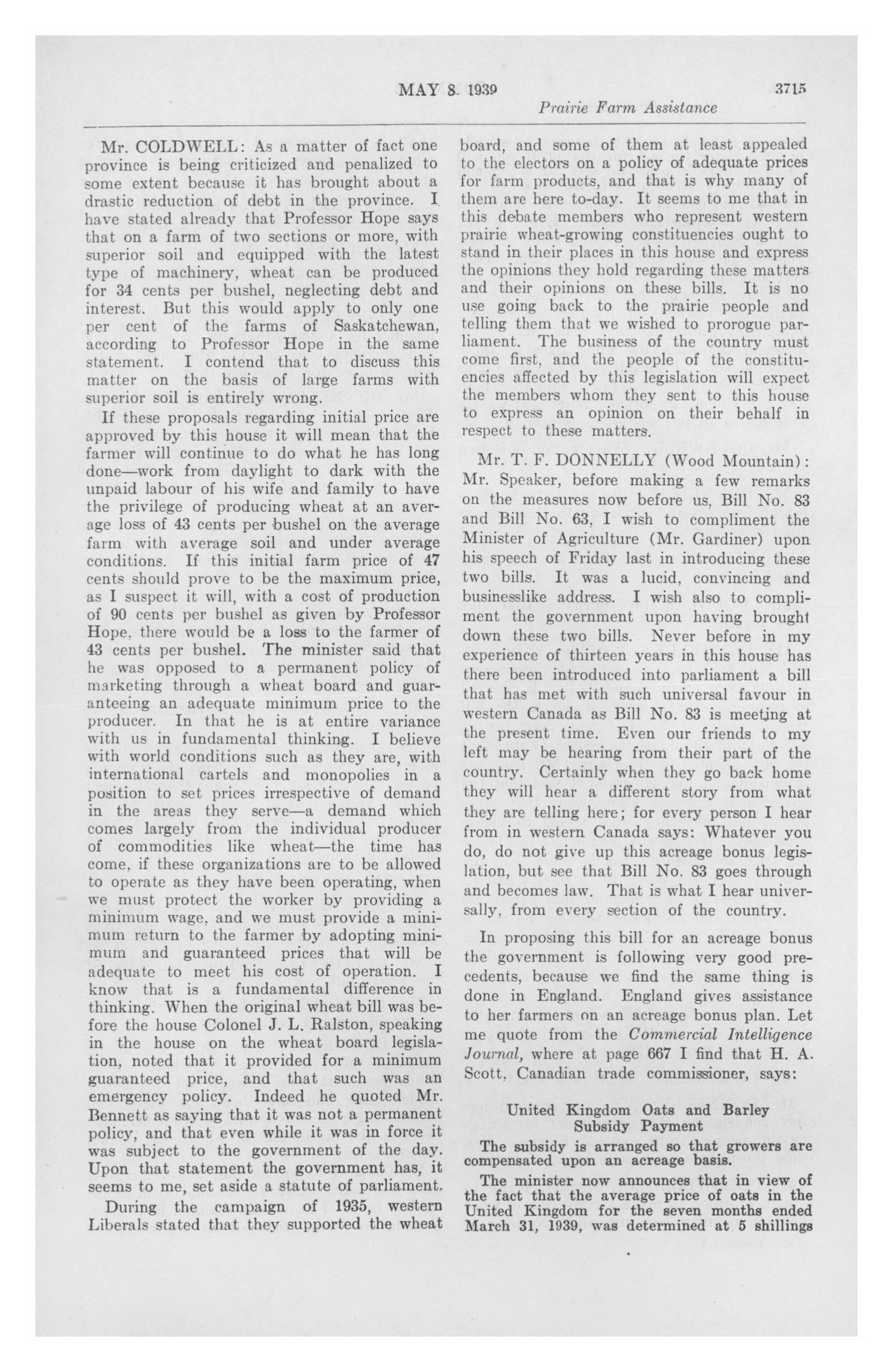 MAY 8. 1939 3715

Prairie Farm Assistance

Mr. COLDWELL: As a matter of fact one province is being criticized and penalized to some extent because it has brought about a drastic reduction of debt in the province. I have stated already that Professor Hope says that on a farm of two sections or more, with superior soil and equipped with the latest type of machinery, wheat can be produced for 34 cents per bushel, neglecting debt and interest. But this would apply to only one per cent of the farms of Saskatchewan, according to Professor Hope in the same statement. I contend that to discuss this matter on the basis of large farms with superior soil is entirely wrong.

If these proposals regarding initial price are approved by this house it will mean that the farmer will continue to do what he has long done—work from daylight to dark with the unpaid labour of his wife and family to have the privilege of producing wheat at an average loss of 43 cents per bushel on the average farm with average soil and under average conditions. If this initial farm price of 47 cents should prove to be the maximum price, as I suspect it will, with a cost of production of 90 cents per bushel as given by Professor Hope, there would be a loss to the farmer of 43 cents per bushel. The minister said that he was opposed to a permanent policy of marketing through a wheat board and guaranteeing an adequate minimum price to the producer. In that he is at entire variance with us in fundamental thinking. I believe with world conditions such as they are, with international cartels and monopolies in a position to set prices irrespective of demand in the areas they serve—a demand which comes largely from the individual producer of commodities like wheat—the time has come, if these organizations are to be allowed to operate as they have been operating, when we must protect the worker by providing a minimum wage, and we must provide a minimum return to the farmer by adopting minimum and guaranteed prices that will be adequate to meet his cost of operation. I know that is a fundamental difference in thinking. When the original wheat bill was before the house Colonel J. L. Ralston, speaking in the house on the wheat board legislation, noted that it provided for a minimum guaranteed price, and that such was an emergency policy. Indeed he quoted Mr. Bennett as saying that it was not a permanent policy, and that even while it was in force it was subject to the government of the day. Upon that statement the government has, it seems to me, set aside a statute of parliament.

During the campaign of 1935, western Liberals stated that they supported the wheat board, and some of them at least appealed to the electors on a policy of adequate prices for farm products, and that is why many of them are here to-day. It seems to me that in this debate members who represent western prairie wheat-growing constituencies ought to stand in their places in this house and express the opinions they hold regarding these matters and their opinions on these bills. It is no use going back to the prairie people and telling them that we wished to prorogue parliament. The business of the country must come first, and the people of the constituencies affected by this legislation will expect the members whom they sent to this house to express an opinion on their behalf in respect to these matters.

Mr. T. F. DONNELLY (Wood Mountain): Mr. Speaker, before making a few remarks on the measures now before us, Bill No. 83 and Bill No. 63, I wish to compliment the Minister of Agriculture (Mr. Gardiner) upon his speech of Friday last in introducing these two bills. It was a lucid, convincing and businesslike address. I wish also to compliment the government upon having brought down these two bills. Never before in my experience of thirteen years in this house has there been introduced into parliament a bill that has met with such universal favour in western Canada as Bill No. 83 is meeting at the present time. Even our friends to my left may be hearing from their part of the country. Certainly when they go back home they will hear a different story from what they are telling here; for every person I hear from in western Canada says: Whatever you do, do not give up this acreage bonus legislation, but see that Bill No. 83 goes through and becomes law. That is what I hear universally, from every section of the country.

In proposing this bill for an acreage bonus the government is following very good precedents, because we find the same thing is done in England. England gives assistance to her farmers on an acreage bonus plan. Let me quote from the Commercial Intelligence Journal, where at page 667 I find that H. A. Scott, Canadian trade commissioner, says:

United Kingdom Oats and Barley Subsidy Payment

The subsidy is arranged so that growers are compensated upon an acreage basis.

The minister now announces that in view of the fact that the average price of oats in the United Kingdom for the seven months ended March 31, 1939, was determined at 5 shillings